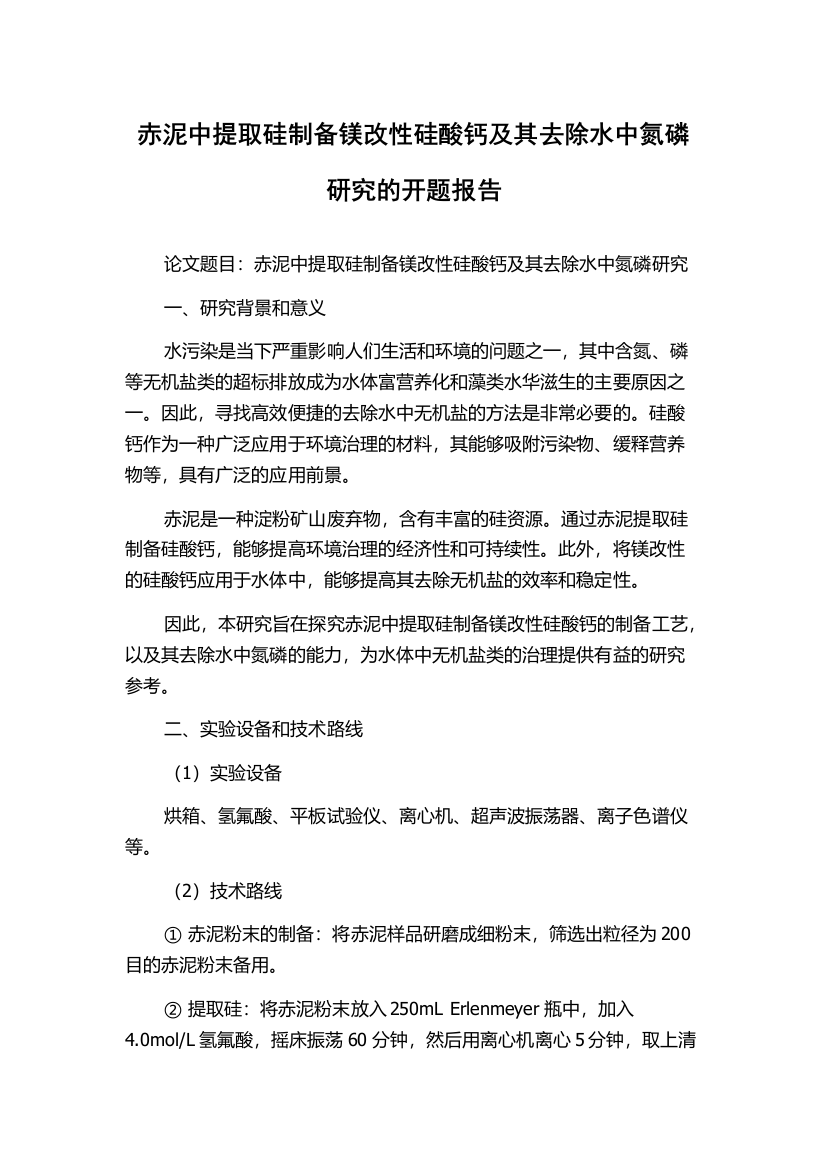 赤泥中提取硅制备镁改性硅酸钙及其去除水中氮磷研究的开题报告

论文题目：赤泥中提取硅制备镁改性硅酸钙及其去除水中氮磷研究

一、研究背景和意义

水污染是当下严重影响人们生活和环境的问题之一，其中含氮、磷等无机盐类的超标排放成为水体富营养化和藻类水华滋生的主要原因之一。因此，寻找高效便捷的去除水中无机盐的方法是非常必要的。硅酸钙作为一种广泛应用于环境治理的材料，其能够吸附污染物、缓释营养物等，具有广泛的应用前景。

赤泥是一种淀粉矿山废弃物，含有丰富的硅资源。通过赤泥提取硅制备硅酸钙，能够提高环境治理的经济性和可持续性。此外，将镁改性的硅酸钙应用于水体中，能够提高其去除无机盐的效率和稳定性。

因此，本研究旨在探究赤泥中提取硅制备镁改性硅酸钙的制备工艺，以及其去除水中氮磷的能力，为水体中无机盐类的治理提供有益的研究参考。

二、实验设备和技术路线

（1）实验设备

烘箱、氢氟酸、平板试验仪、离心机、超声波振荡器、离子色谱仪等。

（2）技术路线

① 赤泥粉末的制备：将赤泥样品研磨成细粉末，筛选出粒径为 200 目的赤泥粉末备用。

② 提取硅：将赤泥粉末放入 250mL Erlenmeyer 瓶中，加入 4.0mol/L 氢氟酸，摇床振荡 60 分钟，然后用离心机离心 5 分钟，取上清